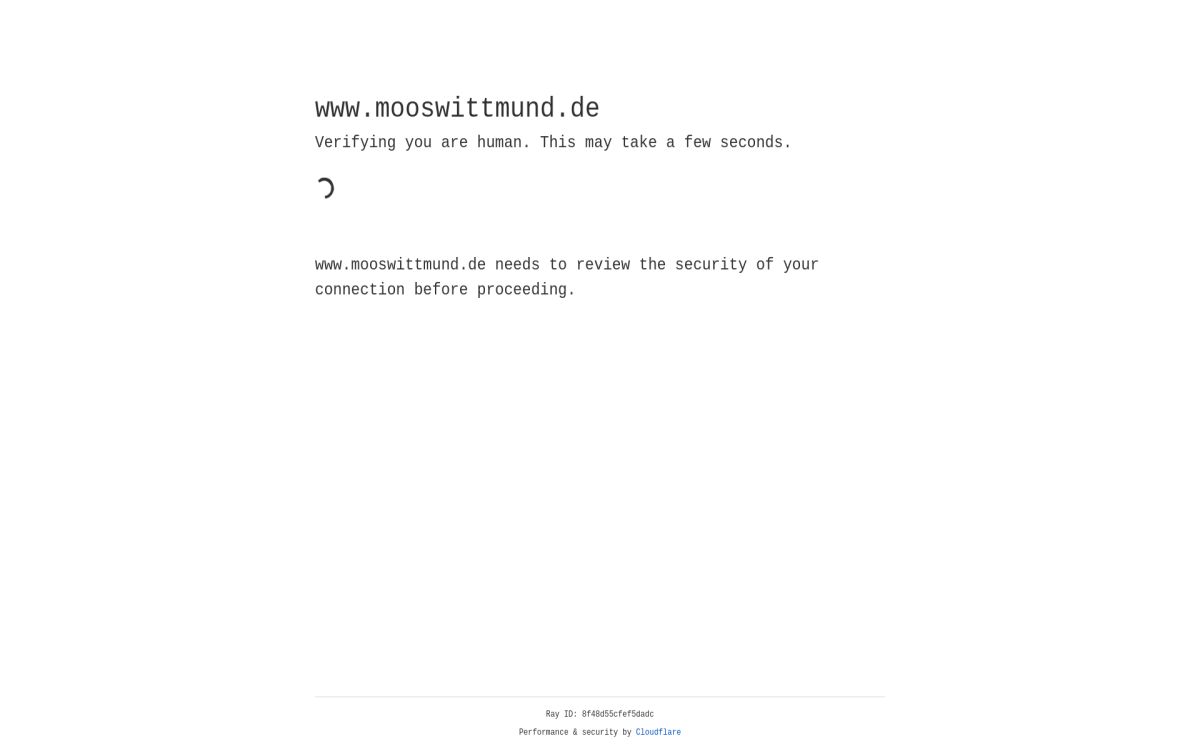 www.mooswittmund.de

Verifying you are human. This may take a few seconds.

www.mooswittmund.de needs to review the security of your connection before proceeding.

Ray ID: 8f48d55cfef5dadc

Performance & security by Cloudflare